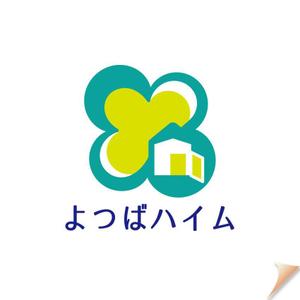 よつばハイム